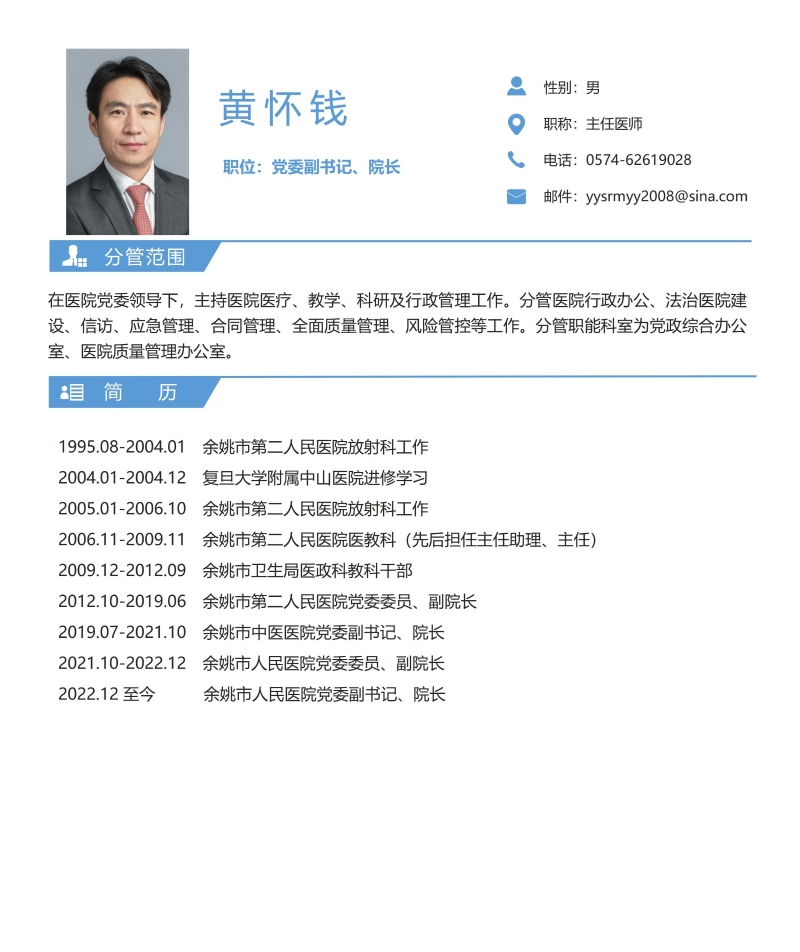 黄怀钱

职位：党委副书记、院长

性别：男

职称：主任医师

电话：0574-62619028

邮件：yysrmyy2008@sina.com

分管范围

在医院党委领导下，主持医院医疗、教学、科研及行政管理工作。分管医院行政办公、法治医院建设、信访、应急管理、合同管理、全面质量管理、风险管控等工作。分管职能科室为党政综合办公室、医院质量管理办公室。

简　历

1995.08-2004.01　余姚市第二人民医院放射科工作
2004.01-2004.12　复旦大学附属中山医院进修学习
2005.01-2006.10　余姚市第二人民医院放射科工作
2006.11-2009.11　余姚市第二人民医院医教科（先后担任主任助理、主任）
2009.12-2012.09　余姚市卫生局医政科教科干部
2012.10-2019.06　余姚市第二人民医院党委委员、副院长
2019.07-2021.10　余姚市中医医院党委副书记、院长
2021.10-2022.12　余姚市人民医院党委委员、副院长
2022.12 至今　余姚市人民医院党委副书记、院长